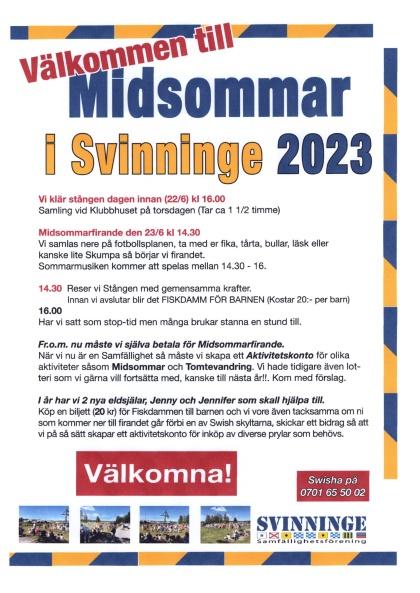 Välkommen till
Midsommar
i Svinninge 2023

Vi klär stången dagen innan (22/6) kl 16.00
Samling vid Klubbhuset på torsdagen (Tar ca 1 1/2 timme)

Midsommarfirande den 23/6 kl 14.30
Vi samlas nere på fotbollsplanen, ta med er fika, tårta, bullar, läsk eller kanske lite Skumpa så börjar vi firandet.
Sommarmusiken kommer att spelas mellan 14.30 - 16.

14.30 Reser vi Stången med gemensamma krafter.
Innan vi avslutar blir det FISKDAMM FÖR BARNEN (Kostar 20:- per barn)
16.00
Har vi satt som stop-tid men många brukar stanna en stund till.

Fr.o.m. nu måste vi själva betala för Midsommarfirande.
När vi nu är en Samfällighet så måste vi skapa ett Aktivitetskonto för olika aktiviteter såsom Midsommar och Tomtevandring. Vi hade tidigare även lotteri som vi gärna vill fortsätta med, kanske till nästa år!!. Kom med förslag.

I år har vi 2 nya eldsjälar, Jenny och Jennifer som skall hjälpa till.
Köp en biljett (20 kr) för Fiskdammen till barnen och vi vore även tacksamma om ni som kommer ner till firandet går förbi en av Swish skyltarna, skickar ett bidrag så att vi på så sätt skapar ett aktivitetskonto för inköp av diverse prylar som behövs.

Välkomna!

Swisha på
0701 65 50 02

SVINNINGE
Samfällighetsförening